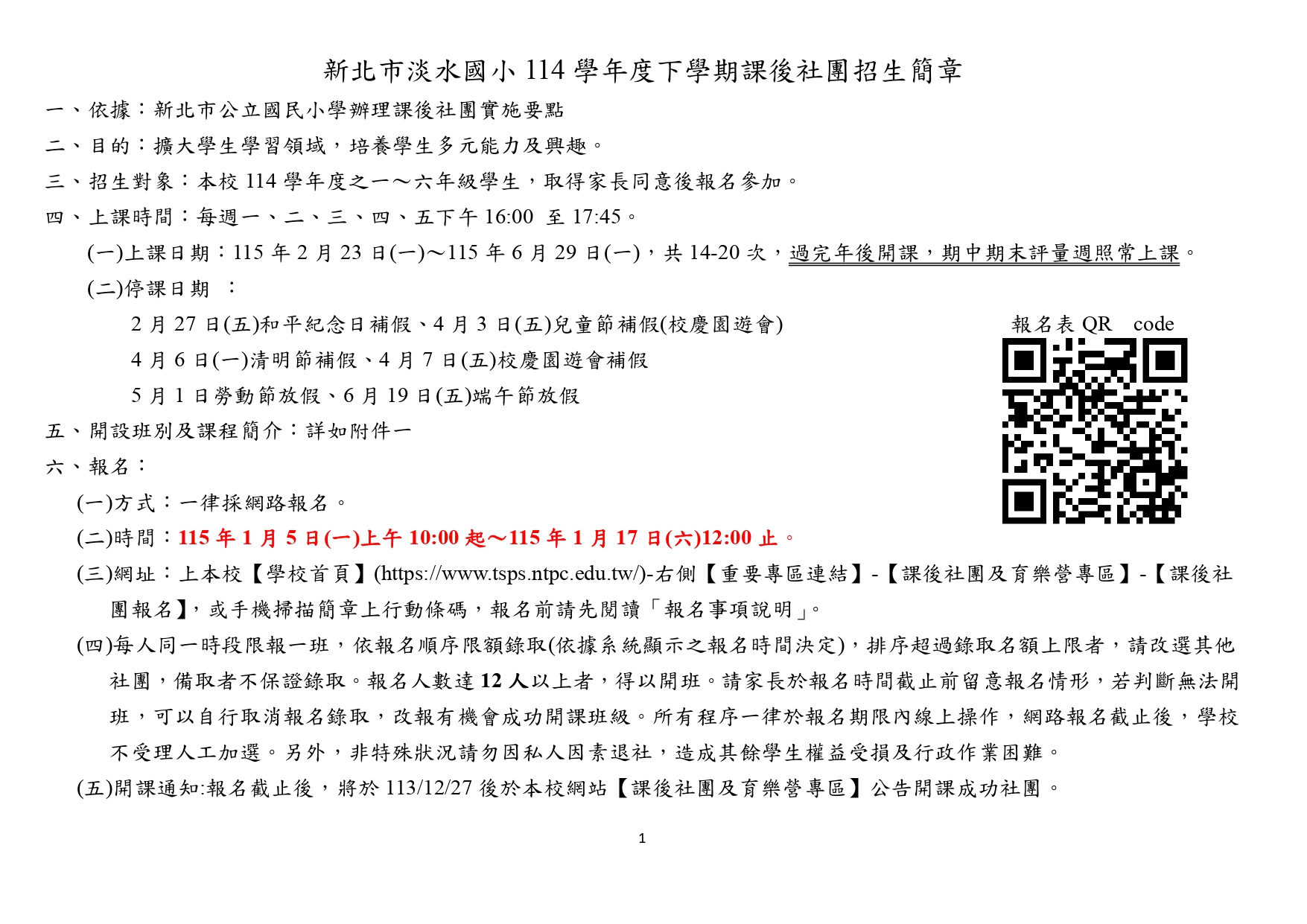 新北市淡水國小 114 學年度下學期課後社團招生簡章

一、依據：新北市公立國民小學辦理課後社團實施要點

二、目的：擴大學生學習領域，培養學生多元能力及興趣。

三、招生對象：本校 114 學年度之一～六年級學生，取得家長同意後報名參加。

四、上課時間：每週一、二、三、四、五下午 16:00 至 17:45。

(一)上課日期：115 年 2 月 23 日(一)～115 年 6 月 29 日(一)，共 14-20 次，過完年後開課，期中期末評量週照常上課。

(二)停課日期 ：

2 月 27 日(五)和平紀念日補假、4 月 3 日(五)兒童節補假(校慶園遊會)

4 月 6 日(一)清明節補假、4 月 7 日(五)校慶園遊會補假

5 月 1 日勞動節放假、6 月 19 日(五)端午節放假

報名表 QR code

五、開設班別及課程簡介：詳如附件一

六、報名：

(一)方式：一律採網路報名。

(二)時間：115 年 1 月 5 日(一)上午 10:00 起～115 年 1 月 17 日(六)12:00 止。

(三)網址：上本校【學校首頁】(https://www.tsps.ntpc.edu.tw/)-右側【重要專區連結】-【課後社團及育樂營專區】-【課後社團報名】，或手機掃描簡章上行動條碼，報名前請先閱讀「報名事項說明」。

(四)每人同一時段限報一班，依報名順序限額錄取(依據系統顯示之報名時間決定)，排序超過錄取名額上限者，請改選其他社團，備取者不保證錄取。報名人數達 12 人以上者，得以開班。請家長於報名時間截止前留意報名情形，若判斷無法開班，可以自行取消報名錄取，改報有機會成功開課班級。所有程序一律於報名期限內線上操作，網路報名截止後，學校不受理人工加選。另外，非特殊狀況請勿因私人因素退社，造成其餘學生權益受損及行政作業困難。

(五)開課通知:報名截止後，將於 113/12/27 後於本校網站【課後社團及育樂營專區】公告開課成功社團。

1